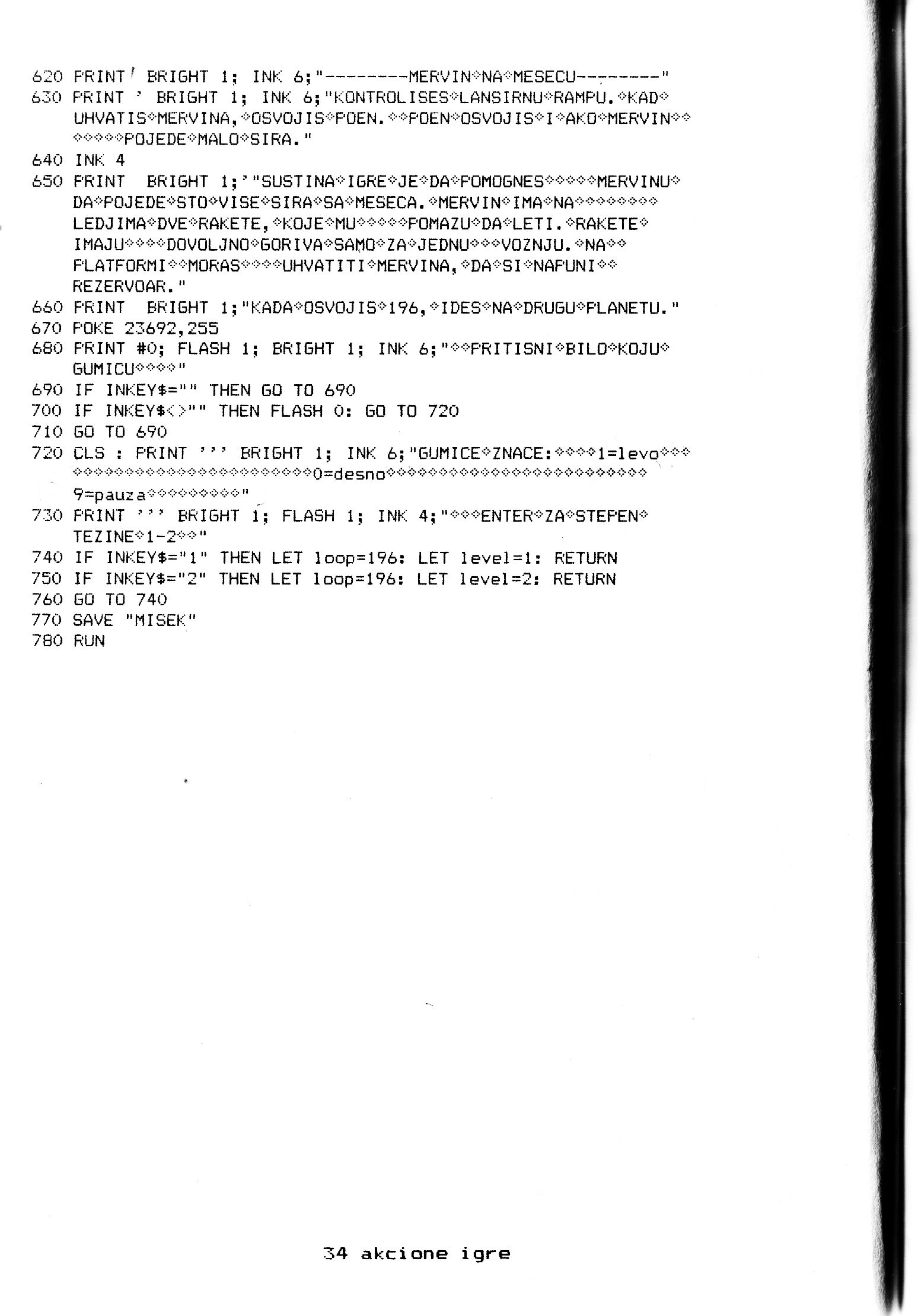 620 PRINT ' BRIGHT 1; INK 6;"--------MERVIN◇NA◇MESECU--------"
630 PRINT ' BRIGHT 1; INK 6;"KONTROLISES◇LANSIRNU◇RAMPU.◇KAD◇UHVATIS◇MERVINA,◇OSVOJIS◇POEN.◇◇POEN◇OSVOJIS◇I◇AKO◇MERVIN◇◇◇◇◇◇◇POJEDE◇MALO◇SIRA."
640 INK 4
650 PRINT BRIGHT 1;'"SUSTINA◇IGRE◇JE◇DA◇POMOGNES◇◇◇◇◇MERVINU◇DA◇POJEDE◇STO◇VISE◇SIRA◇SA◇MESECA.◇MERVIN◇IMA◇NA◇◇◇◇◇◇◇◇LEDJIMA◇DVE◇RAKETE,◇KOJE◇MU◇◇◇◇◇POMAZU◇DA◇LETI.◇RAKETE◇IMAJU◇◇◇◇DOVOLJNO◇GORIVA◇SAMO◇ZA◇JEDNU◇◇◇VOZNJU.◇NA◇◇PLATFORMI◇◇MORAS◇◇◇◇UHVATITI◇MERVINA,◇DA◇SI◇NAPUNI◇◇REZERVOAR."
660 PRINT BRIGHT 1;"KADA◇OSVOJIS◇196,◇IDES◇NA◇DRUGU◇PLANETU."
670 POKE 23692,255
680 PRINT #0; FLASH 1; BRIGHT 1; INK 6;"◇◇PRITISNI◇BILO◇KOJU◇GUMICU◇◇◇◇"
690 IF INKEY$="" THEN GO TO 690
700 IF INKEY$<>"" THEN FLASH 0: GO TO 720
710 GO TO 690
720 CLS : PRINT ''' BRIGHT 1; INK 6;"GUMICE◇ZNACE:◇◇◇◇1=levo◇◇◇◇◇◇◇◇◇◇◇◇◇◇◇◇◇◇◇◇◇◇◇◇◇◇◇0=desno◇◇◇◇◇◇◇◇◇◇◇◇◇◇◇◇◇◇◇◇◇◇◇◇◇9=pauza◇◇◇◇◇◇◇◇◇"
730 PRINT ''' BRIGHT 1; FLASH 1; INK 4;"◇◇◇ENTER◇ZA◇STEPEN◇TEZINE◇1-2◇◇"
740 IF INKEY$="1" THEN LET loop=196: LET level=1: RETURN
750 IF INKEY$="2" THEN LET loop=196: LET level=2: RETURN
760 GO TO 740
770 SAVE "MISEK"
780 RUN

34 akcione igre